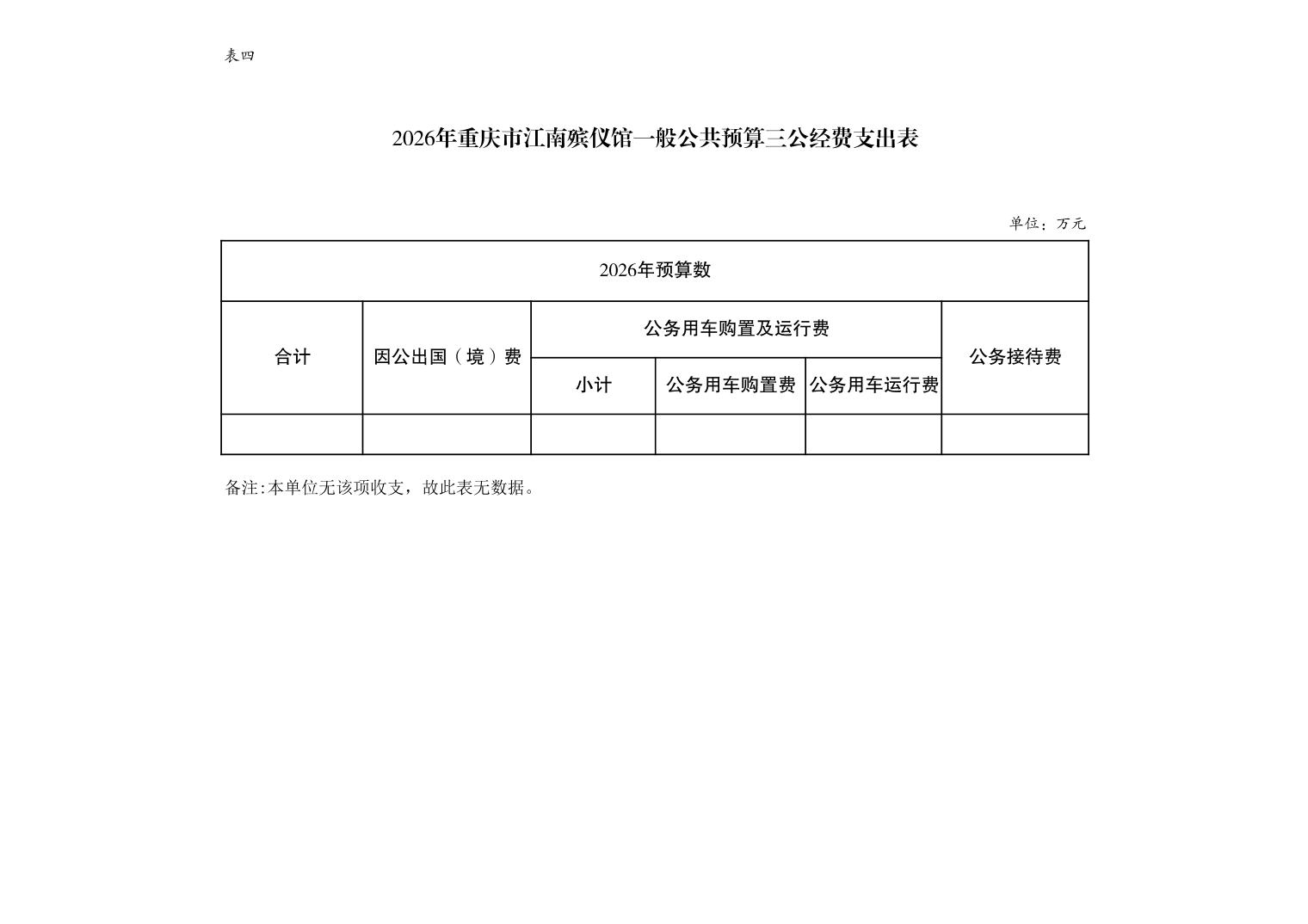 表四

2026年重庆市江南殡仪馆一般公共预算三公经费支出表

单位：万元

| 2026年预算数 | | | | | |
|---|---|---|---|---|---|
| 合计 | 因公出国（境）费 | 公务用车购置及运行费 | | | 公务接待费 |
| | | 小计 | 公务用车购置费 | 公务用车运行费 | |
| | | | | | |

备注:本单位无该项收支，故此表无数据。